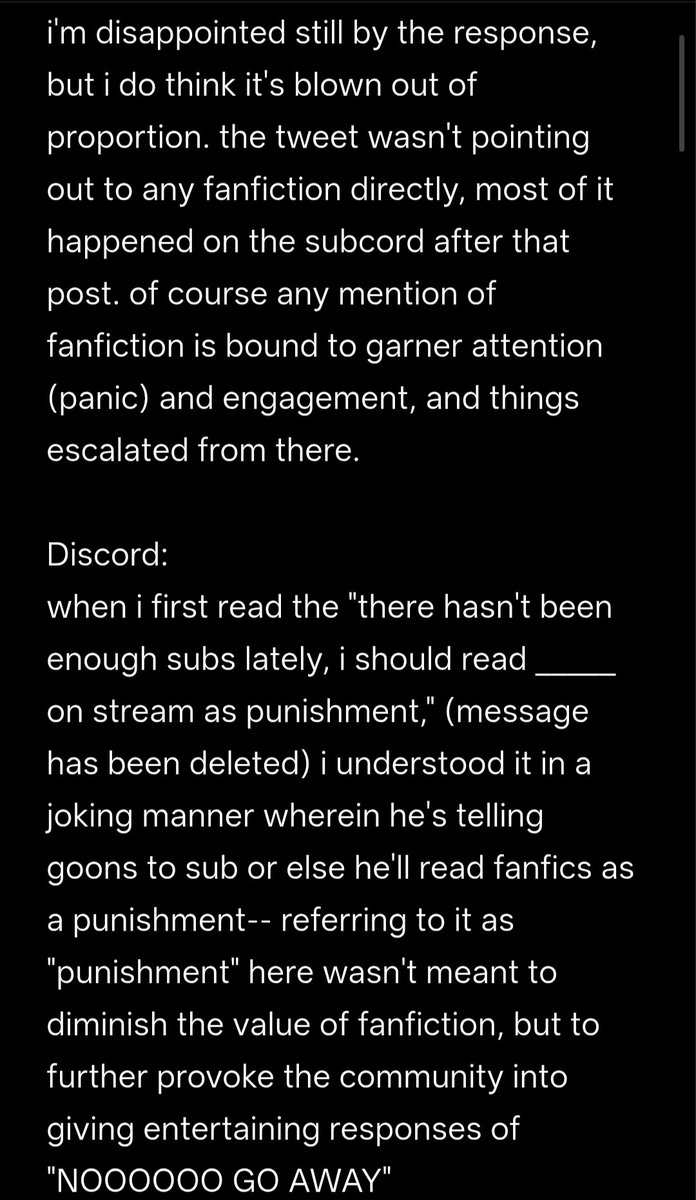 i'm disappointed still by the response, but i do think it's blown out of proportion. the tweet wasn't pointing out to any fanfiction directly, most of it happened on the subcord after that post. of course any mention of fanfiction is bound to garner attention (panic) and engagement, and things escalated from there.

Discord:
when i first read the "there hasn't been enough subs lately, i should read _____ on stream as punishment," (message has been deleted) i understood it in a joking manner wherein he's telling goons to sub or else he'll read fanfics as a punishment-- referring to it as "punishment" here wasn't meant to diminish the value of fanfiction, but to further provoke the community into giving entertaining responses of "NOOOOOO GO AWAY"